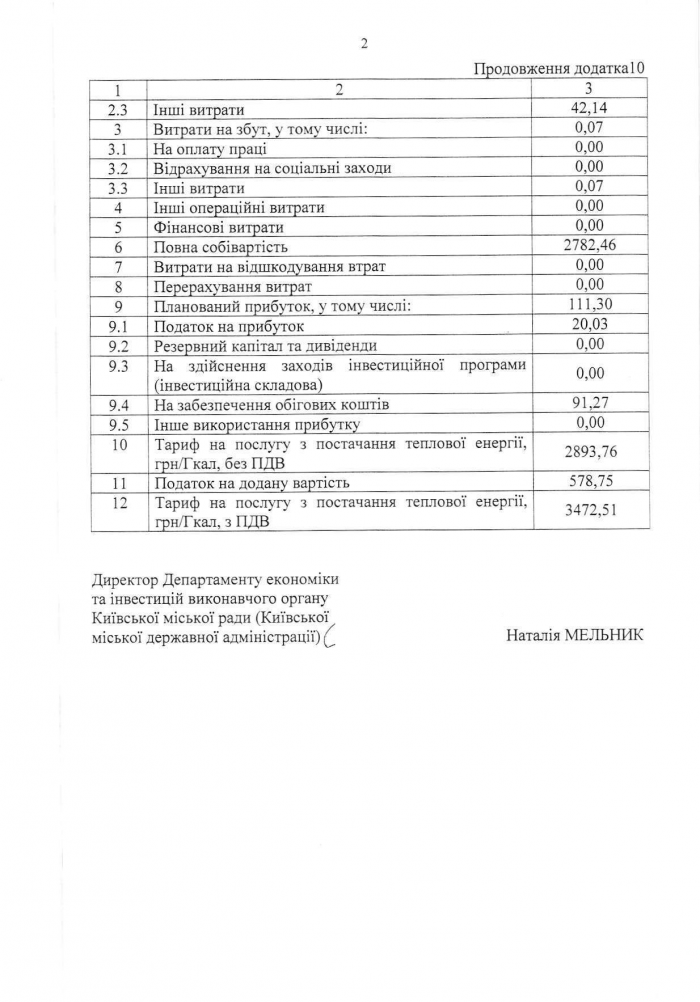 2

Продовження додатка10

| 1 | 2 | 3 |
|---|---|---|
| 2.3 | Інші витрати | 42,14 |
| 3 | Витрати на збут, у тому числі: | 0,07 |
| 3.1 | На оплату праці | 0,00 |
| 3.2 | Відрахування на соціальні заходи | 0,00 |
| 3.3 | Інші витрати | 0,07 |
| 4 | Інші операційні витрати | 0,00 |
| 5 | Фінансові витрати | 0,00 |
| 6 | Повна собівартість | 2782,46 |
| 7 | Витрати на відшкодування втрат | 0,00 |
| 8 | Перерахування витрат | 0,00 |
| 9 | Планований прибуток, у тому числі: | 111,30 |
| 9.1 | Податок на прибуток | 20,03 |
| 9.2 | Резервний капітал та дивіденди | 0,00 |
| 9.3 | На здійснення заходів інвестиційної програми (інвестиційна складова) | 0,00 |
| 9.4 | На забезпечення обігових коштів | 91,27 |
| 9.5 | Інше використання прибутку | 0,00 |
| 10 | Тариф на послугу з постачання теплової енергії, грн/Гкал, без ПДВ | 2893,76 |
| 11 | Податок на додану вартість | 578,75 |
| 12 | Тариф на послугу з постачання теплової енергії, грн/Гкал, з ПДВ | 3472,51 |

Директор Департаменту економіки та інвестицій виконавчого органу Київської міської ради (Київської міської державної адміністрації)

Наталія МЕЛЬНИК